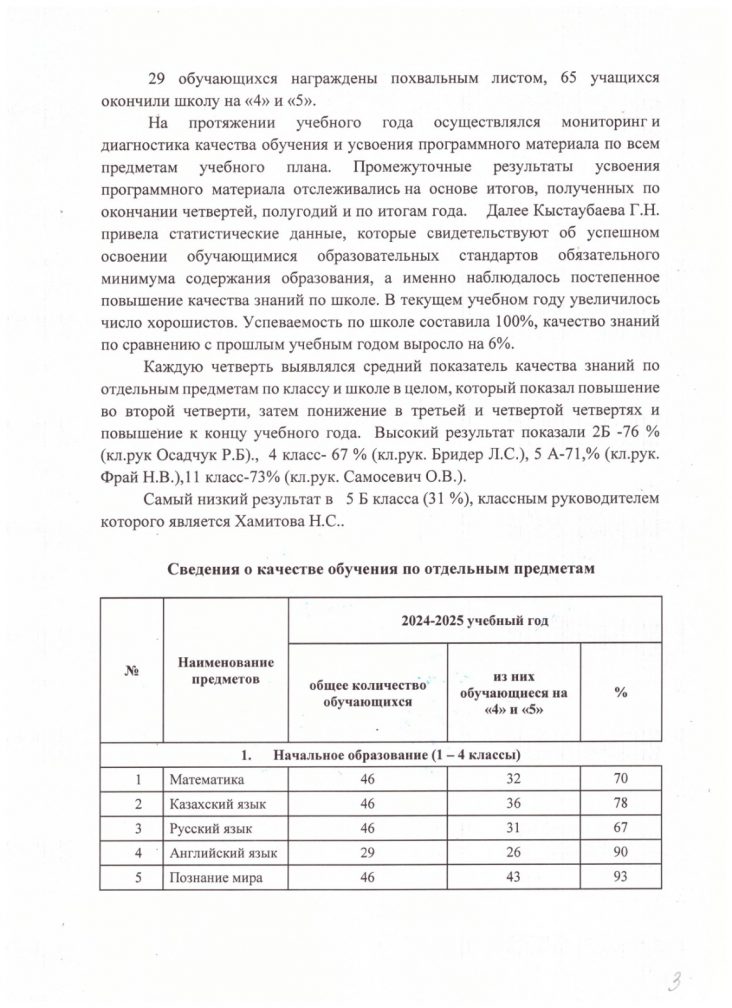 29 обучающихся награждены похвальным листом, 65 учащихся окончили школу на «4» и «5».

На протяжении учебного года осуществлялся мониторинг и диагностика качества обучения и усвоения программного материала по всем предметам учебного плана. Промежуточные результаты усвоения программного материала отслеживались на основе итогов, полученных по окончании четвертей, полугодий и по итогам года. Далее Кыстаубаева Г.Н. привела статистические данные, которые свидетельствуют об успешном освоении обучающимися образовательных стандартов обязательного минимума содержания образования, а именно наблюдалось постепенное повышение качества знаний по школе. В текущем учебном году увеличилось число хорошистов. Успеваемость по школе составила 100%, качество знаний по сравнению с прошлым учебным годом выросло на 6%.

Каждую четверть выявлялся средний показатель качества знаний по отдельным предметам по классу и школе в целом, который показал повышение во второй четверти, затем понижение в третьей и четвертой четвертях и повышение к концу учебного года. Высокий результат показали 2Б -76 % (кл.рук Осадчук Р.Б)., 4 класс- 67 % (кл.рук. Бридер Л.С.), 5 А-71,% (кл.рук. Фрай Н.В.),11 класс-73% (кл.рук. Самосевич О.В.).

Самый низкий результат в 5 Б класса (31 %), классным руководителем которого является Хамитова Н.С..

Сведения о качестве обучения по отдельным предметам

| № | Наименование предметов | 2024-2025 учебный год | | |
|---|---|---|---|---|
| | | общее количество обучающихся | из них обучающиеся на «4» и «5» | % |
| 1. Начальное образование (1 – 4 классы) | | | | |
| 1 | Математика | 46 | 32 | 70 |
| 2 | Казахский язык | 46 | 36 | 78 |
| 3 | Русский язык | 46 | 31 | 67 |
| 4 | Английский язык | 29 | 26 | 90 |
| 5 | Познание мира | 46 | 43 | 93 |

3